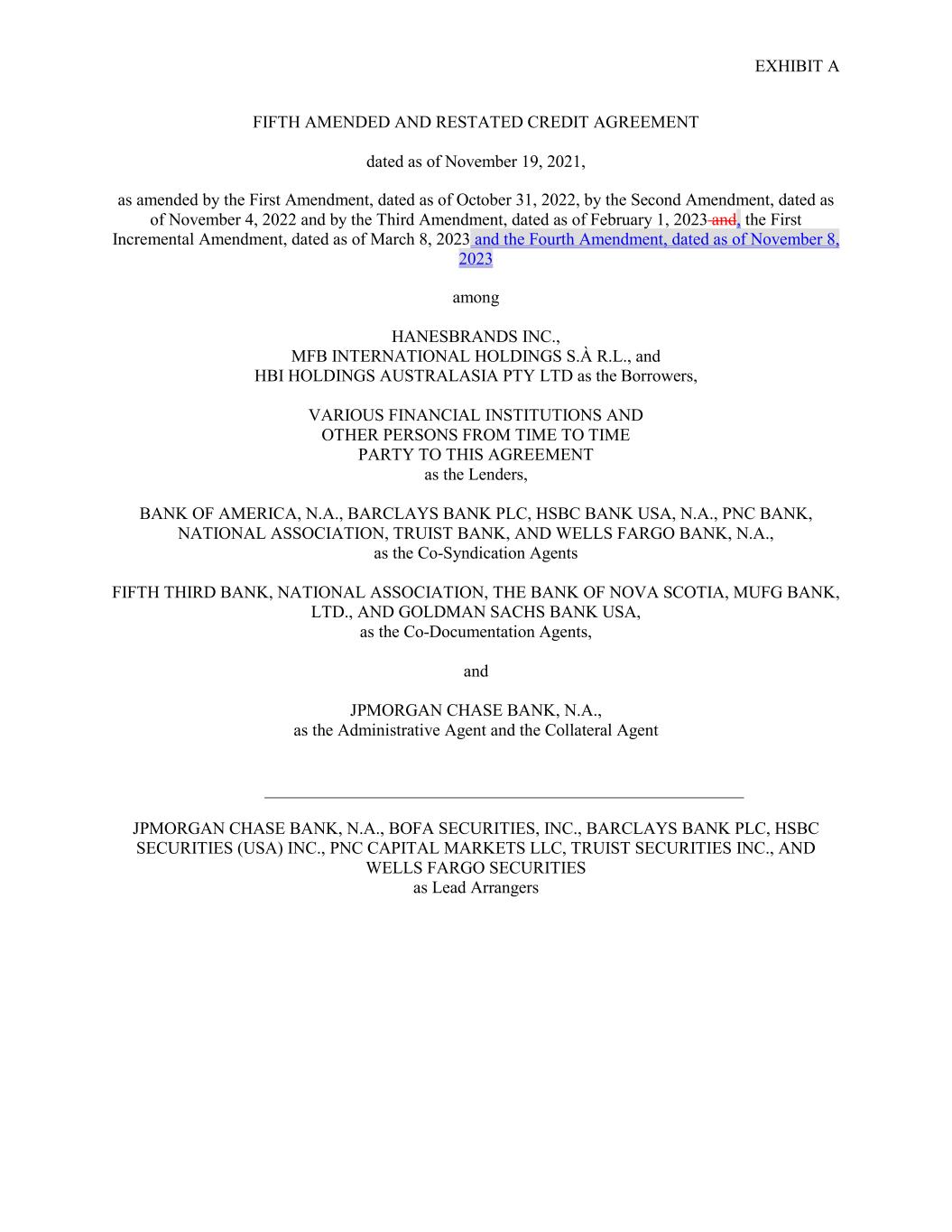 EXHIBIT A

FIFTH AMENDED AND RESTATED CREDIT AGREEMENT

dated as of November 19, 2021,

as amended by the First Amendment, dated as of October 31, 2022, by the Second Amendment, dated as of November 4, 2022 and by the Third Amendment, dated as of February 1, 2023 and, the First Incremental Amendment, dated as of March 8, 2023 and the Fourth Amendment, dated as of November 8, 2023

among

HANESBRANDS INC.,
MFB INTERNATIONAL HOLDINGS S.À R.L., and
HBI HOLDINGS AUSTRALASIA PTY LTD as the Borrowers,

VARIOUS FINANCIAL INSTITUTIONS AND
OTHER PERSONS FROM TIME TO TIME
PARTY TO THIS AGREEMENT
as the Lenders,

BANK OF AMERICA, N.A., BARCLAYS BANK PLC, HSBC BANK USA, N.A., PNC BANK, NATIONAL ASSOCIATION, TRUIST BANK, AND WELLS FARGO BANK, N.A.,
as the Co-Syndication Agents

FIFTH THIRD BANK, NATIONAL ASSOCIATION, THE BANK OF NOVA SCOTIA, MUFG BANK, LTD., AND GOLDMAN SACHS BANK USA,
as the Co-Documentation Agents,

and

JPMORGAN CHASE BANK, N.A.,
as the Administrative Agent and the Collateral Agent

JPMORGAN CHASE BANK, N.A., BOFA SECURITIES, INC., BARCLAYS BANK PLC, HSBC SECURITIES (USA) INC., PNC CAPITAL MARKETS LLC, TRUIST SECURITIES INC., AND WELLS FARGO SECURITIES
as Lead Arrangers